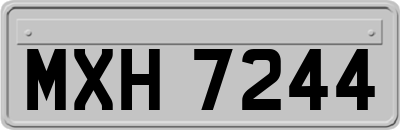 MXH 7244